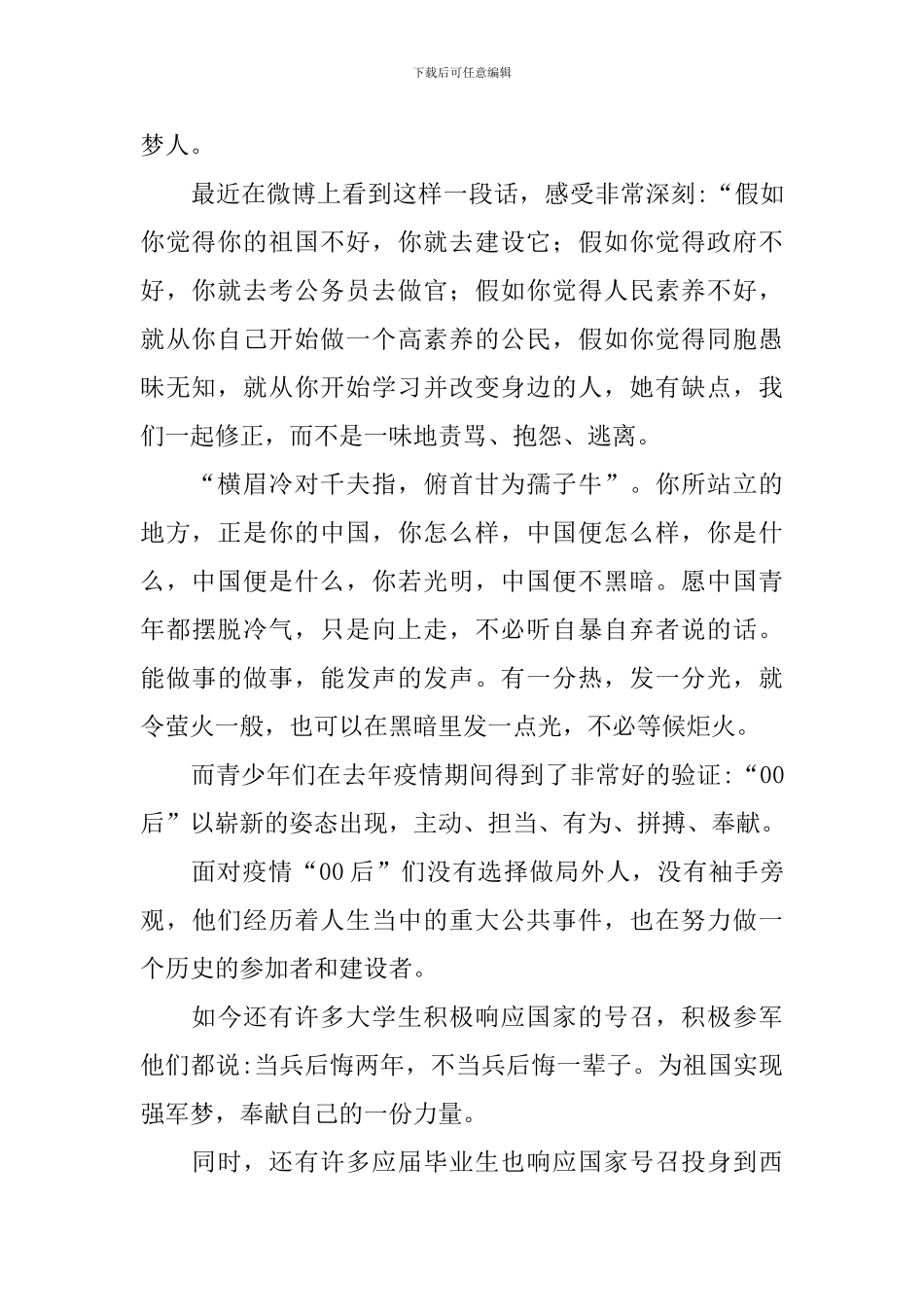 下载后可任意编辑

梦人。

最近在微博上看到这样一段话，感受非常深刻:“假如你觉得你的祖国不好，你就去建设它；假如你觉得政府不好，你就去考公务员去做官；假如你觉得人民素养不好，就从你自己开始做一个高素养的公民，假如你觉得同胞愚昧无知，就从你开始学习并改变身边的人，她有缺点，我们一起修正，而不是一味地责骂、抱怨、逃离。

“横眉冷对千夫指，俯首甘为孺子牛”。你所站立的地方，正是你的中国，你怎么样，中国便怎么样，你是什么，中国便是什么，你若光明，中国便不黑暗。愿中国青年都摆脱冷气，只是向上走，不必听自暴自弃者说的话。能做事的做事，能发声的发声。有一分热，发一分光，就令萤火一般，也可以在黑暗里发一点光，不必等候炬火。

而青少年们在去年疫情期间得到了非常好的验证:“00后”以崭新的姿态出现，主动、担当、有为、拼搏、奉献。

面对疫情“00后”们没有选择做局外人，没有袖手旁观，他们经历着人生当中的重大公共事件，也在努力做一个历史的参加者和建设者。

如今还有许多大学生积极响应国家的号召，积极参军他们都说:当兵后悔两年，不当兵后悔一辈子。为祖国实现强军梦，奉献自己的一份力量。

同时，还有许多应届毕业生也响应国家号召投身到西